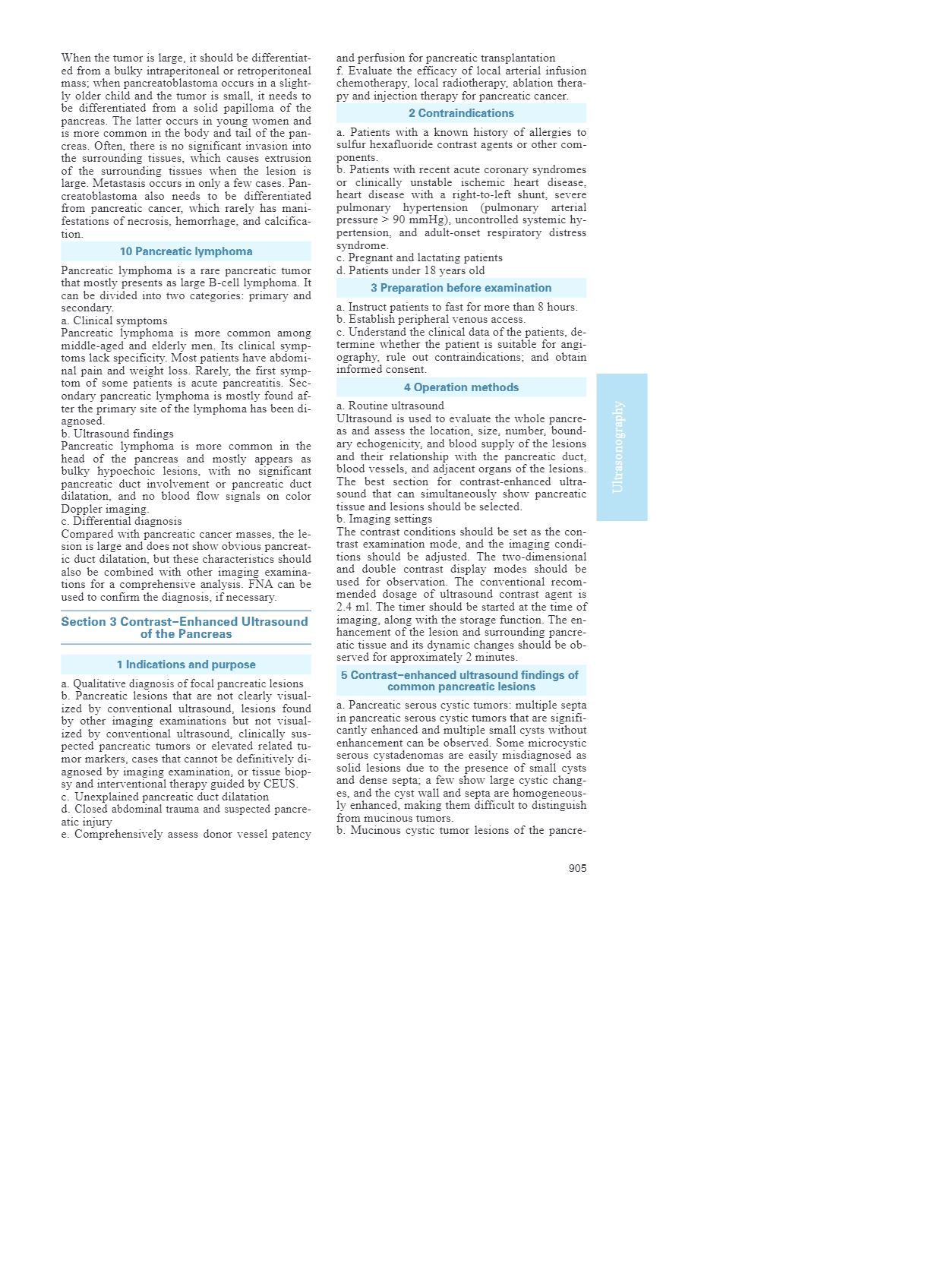 When the tumor is large, it should be differentiated from a bulky intraperitoneal or retroperitoneal mass; when pancreatoblastoma occurs in a slightly older child and the tumor is small, it needs to be differentiated from a solid papilloma of the pancreas. The latter occurs in young women and is more common in the body and tail of the pancreas. Often, there is no significant invasion into the surrounding tissues, which causes extrusion of the surrounding tissues when the lesion is large. Metastasis occurs in only a few cases. Pancreatoblastoma also needs to be differentiated from pancreatic cancer, which rarely has manifestations of necrosis, hemorrhage, and calcification.

10 Pancreatic lymphoma

Pancreatic lymphoma is a rare pancreatic tumor that mostly presents as large B-cell lymphoma. It can be divided into two categories: primary and secondary.
a. Clinical symptoms
Pancreatic lymphoma is more common among middle-aged and elderly men. Its clinical symptoms lack specificity. Most patients have abdominal pain and weight loss. Rarely, the first symptom of some patients is acute pancreatitis. Secondary pancreatic lymphoma is mostly found after the primary site of the lymphoma has been diagnosed.
b. Ultrasound findings
Pancreatic lymphoma is more common in the head of the pancreas and mostly appears as bulky hypoechoic lesions, with no significant pancreatic duct involvement or pancreatic duct dilatation, and no blood flow signals on color Doppler imaging.
c. Differential diagnosis
Compared with pancreatic cancer masses, the lesion is large and does not show obvious pancreatic duct dilatation, but these characteristics should also be combined with other imaging examinations for a comprehensive analysis. FNA can be used to confirm the diagnosis, if necessary.

Section 3 Contrast–Enhanced Ultrasound of the Pancreas

1 Indications and purpose

a. Qualitative diagnosis of focal pancreatic lesions
b. Pancreatic lesions that are not clearly visualized by conventional ultrasound, lesions found by other imaging examinations but not visualized by conventional ultrasound, clinically suspected pancreatic tumors or elevated related tumor markers, cases that cannot be definitively diagnosed by imaging examination, or tissue biopsy and interventional therapy guided by CEUS.
c. Unexplained pancreatic duct dilatation
d. Closed abdominal trauma and suspected pancreatic injury
e. Comprehensively assess donor vessel patency and perfusion for pancreatic transplantation
f. Evaluate the efficacy of local arterial infusion chemotherapy, local radiotherapy, ablation therapy and injection therapy for pancreatic cancer.

2 Contraindications

a. Patients with a known history of allergies to sulfur hexafluoride contrast agents or other components.
b. Patients with recent acute coronary syndromes or clinically unstable ischemic heart disease, heart disease with a right-to-left shunt, severe pulmonary hypertension (pulmonary arterial pressure > 90 mmHg), uncontrolled systemic hypertension, and adult-onset respiratory distress syndrome.
c. Pregnant and lactating patients
d. Patients under 18 years old

3 Preparation before examination

a. Instruct patients to fast for more than 8 hours.
b. Establish peripheral venous access.
c. Understand the clinical data of the patients, determine whether the patient is suitable for angiography, rule out contraindications; and obtain informed consent.

4 Operation methods

a. Routine ultrasound
Ultrasound is used to evaluate the whole pancreas and assess the location, size, number, boundary echogenicity, and blood supply of the lesions and their relationship with the pancreatic duct, blood vessels, and adjacent organs of the lesions. The best section for contrast-enhanced ultrasound that can simultaneously show pancreatic tissue and lesions should be selected.
b. Imaging settings
The contrast conditions should be set as the contrast examination mode, and the imaging conditions should be adjusted. The two-dimensional and double contrast display modes should be used for observation. The conventional recommended dosage of ultrasound contrast agent is 2.4 ml. The timer should be started at the time of imaging, along with the storage function. The enhancement of the lesion and surrounding pancreatic tissue and its dynamic changes should be observed for approximately 2 minutes.

5 Contrast–enhanced ultrasound findings of common pancreatic lesions

a. Pancreatic serous cystic tumors: multiple septa in pancreatic serous cystic tumors that are significantly enhanced and multiple small cysts without enhancement can be observed. Some microcystic serous cystadenomas are easily misdiagnosed as solid lesions due to the presence of small cysts and dense septa; a few show large cystic changes, and the cyst wall and septa are homogeneously enhanced, making them difficult to distinguish from mucinous tumors.
b. Mucinous cystic tumor lesions of the pancre-

Ultrasonography

905